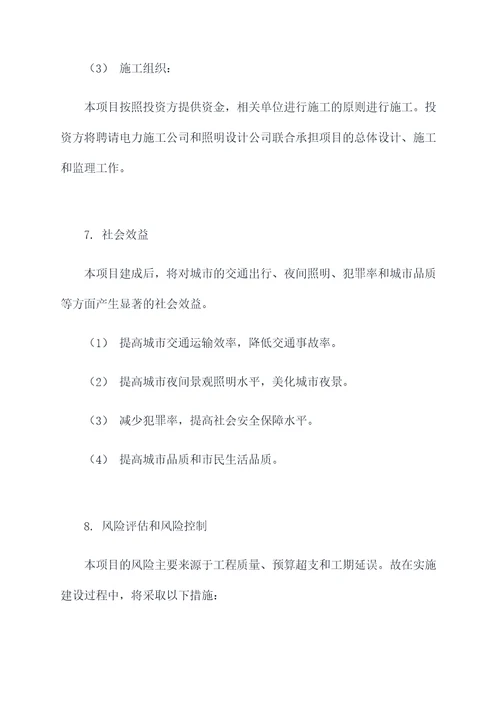 （3） 施工组织：

本项目按照投资方提供资金，相关单位进行施工的原则进行施工。投资方将聘请电力施工公司和照明设计公司联合承担项目的总体设计、施工和监理工作。

7. 社会效益

本项目建成后，将对城市的交通出行、夜间照明、犯罪率和城市品质等方面产生显著的社会效益。

（1） 提高城市交通运输效率，降低交通事故率。

（2） 提高城市夜间景观照明水平，美化城市夜景。

（3） 减少犯罪率，提高社会安全保障水平。

（4） 提高城市品质和市民生活品质。

8. 风险评估和风险控制

本项目的风险主要来源于工程质量、预算超支和工期延误。故在实施建设过程中，将采取以下措施：